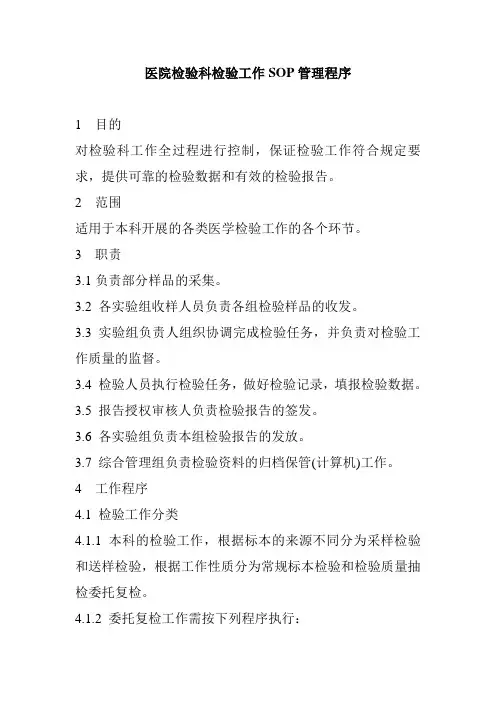 医院检验科检验工作 SOP 管理程序

1　目的

对检验科工作全过程进行控制，保证检验工作符合规定要求，提供可靠的检验数据和有效的检验报告。

2　范围

适用于本科开展的各类医学检验工作的各个环节。

3　职责

3.1 负责部分样品的采集。

3.2 各实验组收样人员负责各组检验样品的收发。

3.3 实验组负责人组织协调完成检验任务，并负责对检验工作质量的监督。

3.4 检验人员执行检验任务，做好检验记录，填报检验数据。

3.5 报告授权审核人负责检验报告的签发。

3.6 各实验组负责本组检验报告的发放。

3.7 综合管理组负责检验资料的归档保管(计算机)工作。

4　工作程序

4.1 检验工作分类

4.1.1 本科的检验工作，根据标本的来源不同分为采样检验和送样检验，根据工作性质分为常规标本检验和检验质量抽检委托复检。

4.1.2 委托复检工作需按下列程序执行：